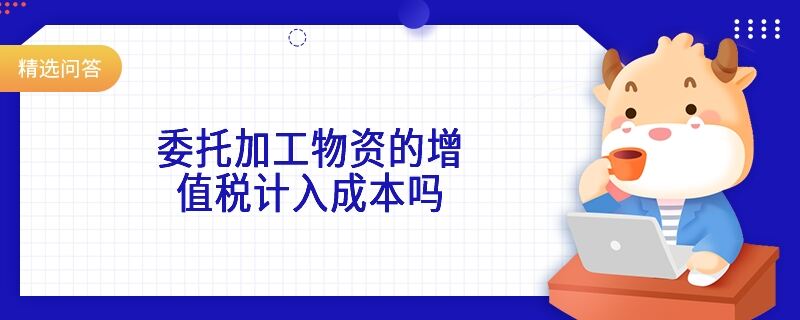 精选问答

委托加工物资的增值税计入成本吗